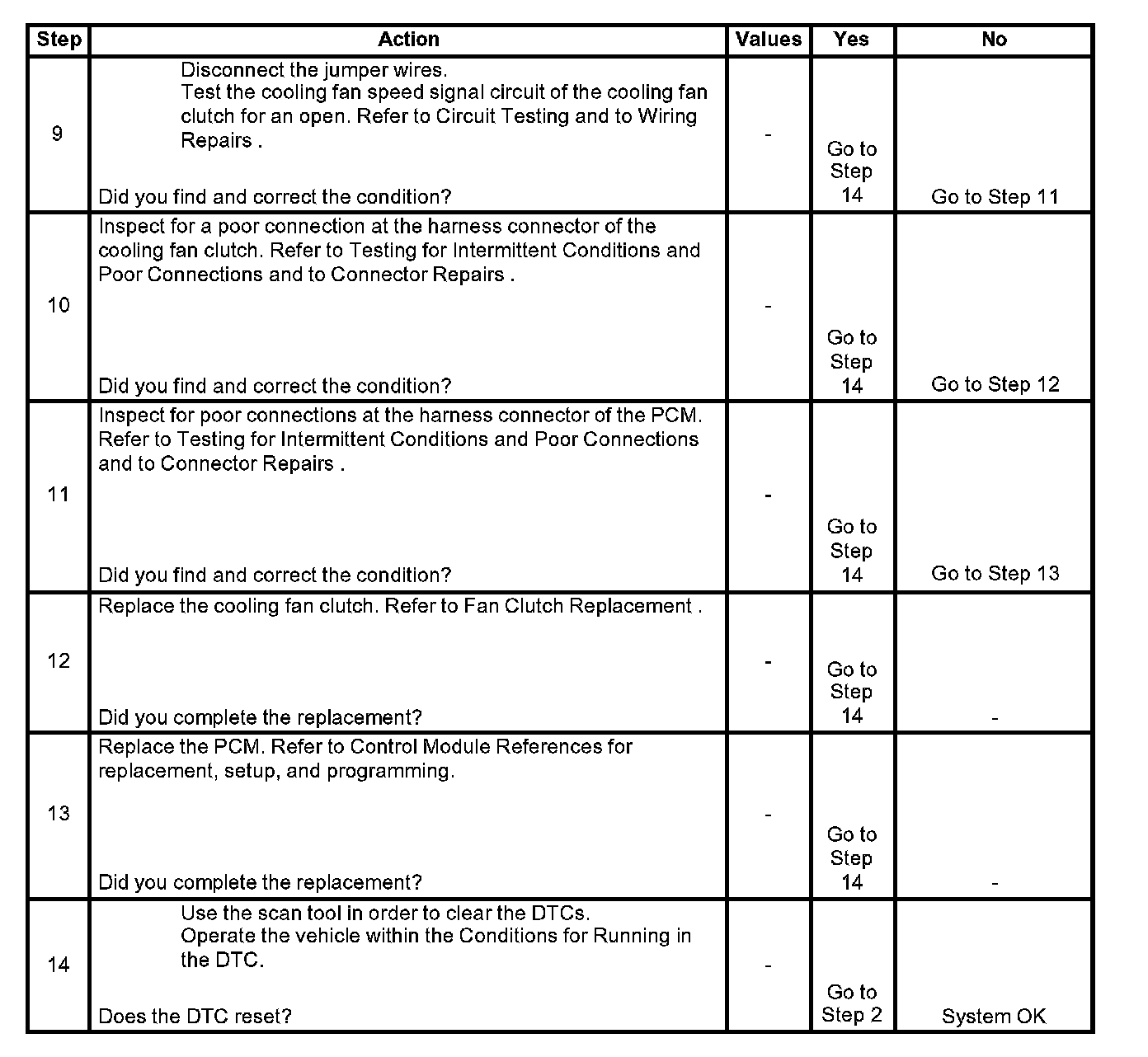 | Step | Action | Values | Yes | No |
|---|---|---|---|---|
| 9 | Disconnect the jumper wires. Test the cooling fan speed signal circuit of the cooling fan clutch for an open. Refer to Circuit Testing and to Wiring Repairs . Did you find and correct the condition? | - | Go to Step 14 | Go to Step 11 |
| 10 | Inspect for a poor connection at the harness connector of the cooling fan clutch. Refer to Testing for Intermittent Conditions and Poor Connections and to Connector Repairs . Did you find and correct the condition? | - | Go to Step 14 | Go to Step 12 |
| 11 | Inspect for poor connections at the harness connector of the PCM. Refer to Testing for Intermittent Conditions and Poor Connections and to Connector Repairs . Did you find and correct the condition? | - | Go to Step 14 | Go to Step 13 |
| 12 | Replace the cooling fan clutch. Refer to Fan Clutch Replacement . Did you complete the replacement? | - | Go to Step 14 | - |
| 13 | Replace the PCM. Refer to Control Module References for replacement, setup, and programming. Did you complete the replacement? | - | Go to Step 14 | - |
| 14 | Use the scan tool in order to clear the DTCs. Operate the vehicle within the Conditions for Running in the DTC. Does the DTC reset? | - | Go to Step 2 | System OK |